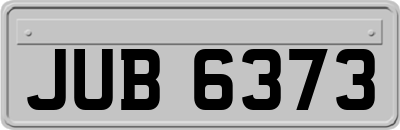 JUB 6373